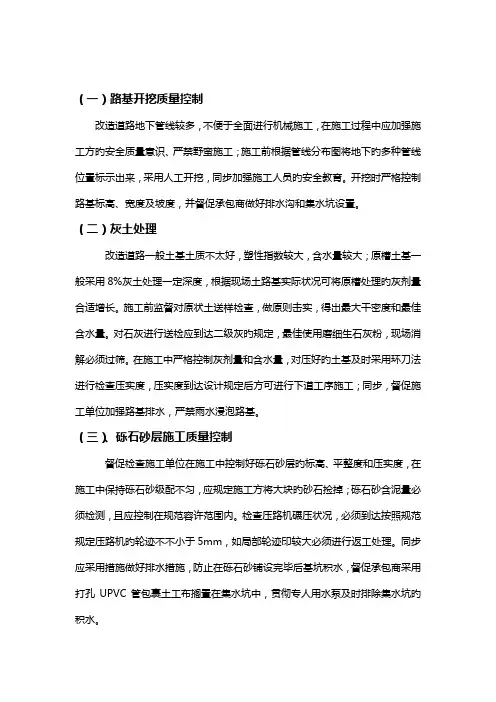 （一）路基开挖质量控制

改造道路地下管线较多，不便于全面进行机械施工，在施工过程中应加强施工方的安全质量意识、严禁野蛮施工；施工前根据管线分布图将地下的多种管线位置标示出来，采用人工开挖，同步加强施工人员的安全教育。开挖时严格控制路基标高、宽度及坡度，并督促承包商做好排水沟和集水坑设置。

（二）灰土处理

改造道路一般土基土质不太好，塑性指数较大，含水量较大；原槽土基一般采用 8%灰土处理一定深度，根据现场土路基实际状况可将原槽处理的灰剂量合适增长。施工前监督对原状土送样检查，做原则击实，得出最大干密度和最佳含水量。对石灰进行送检应到达二级灰的规定，最佳使用磨细生石灰粉，现场消解必须过筛。在施工中严格控制灰剂量和含水量，对压好的土基及时采用环刀法进行检查压实度，压实度到达设计规定后方可进行下道工序施工；同步，督促施工单位加强路基排水，严禁雨水浸泡路基。

（三）、砾石砂层施工质量控制

督促检查施工单位在施工中控制好砾石砂层的标高、平整度和压实度，在施工中保持砾石砂级配不匀，应规定施工方将大块的砂石捡掉；砾石砂含泥量必须检测，且应控制在规范容许范围内。检查压路机碾压状况，必须到达按照规范规定压路机的轮迹不不小于 5mm，如局部轮迹印较大必须进行返工处理。同步应采用措施做好排水措施，防止在砾石砂铺设完毕后基坑积水，督促承包商采用打孔 UPVC 管包裹土工布搁置在集水坑中，贯彻专人用水泵及时排除集水坑的积水。